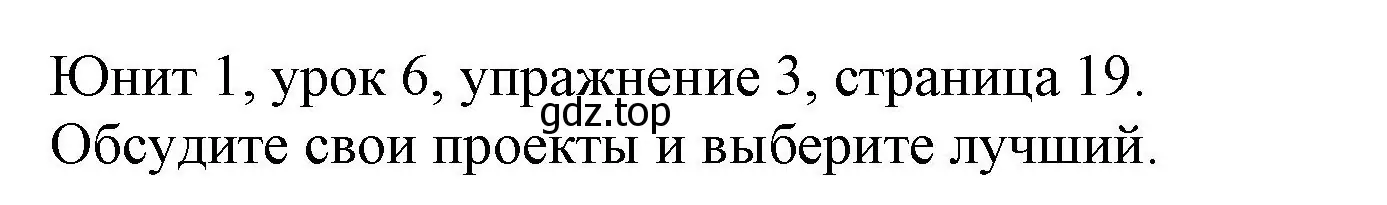 Юнит 1, урок 6, упражнение 3, страница 19.
gdz.top
Обсудите свои проекты и выберите лучший.